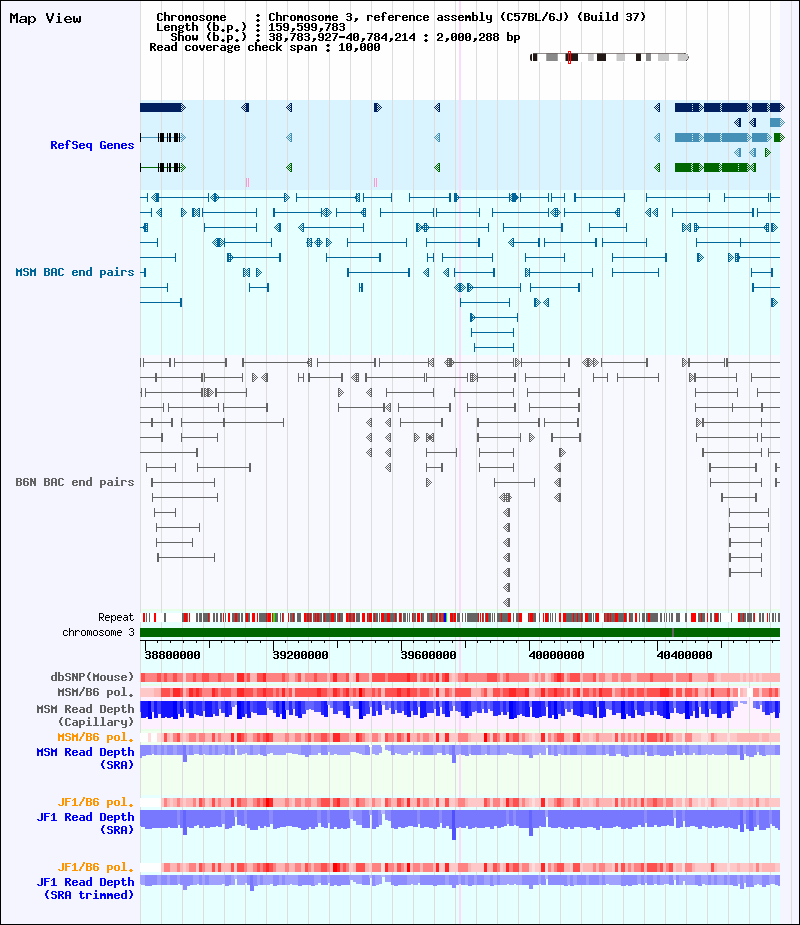 Map View

Chromosome : Chromosome 3, reference assembly (C57BL/6J) (Build 37)
Length (b.p.) : 159,599,783
Show (b.p.) : 38,783,927-40,784,214 : 2,000,288 bp
Read coverage check span : 10,000

RefSeq Genes

MSM BAC end pairs

B6N BAC end pairs

Repeat
chromosome 3

38800000 39200000 39600000 40000000 40400000

dbSNP(Mouse)
MSM/B6 pol.
MSM Read Depth
(Capillary)
MSM/B6 pol.
MSM Read Depth
(SRA)

JF1/B6 pol.
JF1 Read Depth
(SRA)

JF1/B6 pol.
JF1 Read Depth
(SRA trimmed)